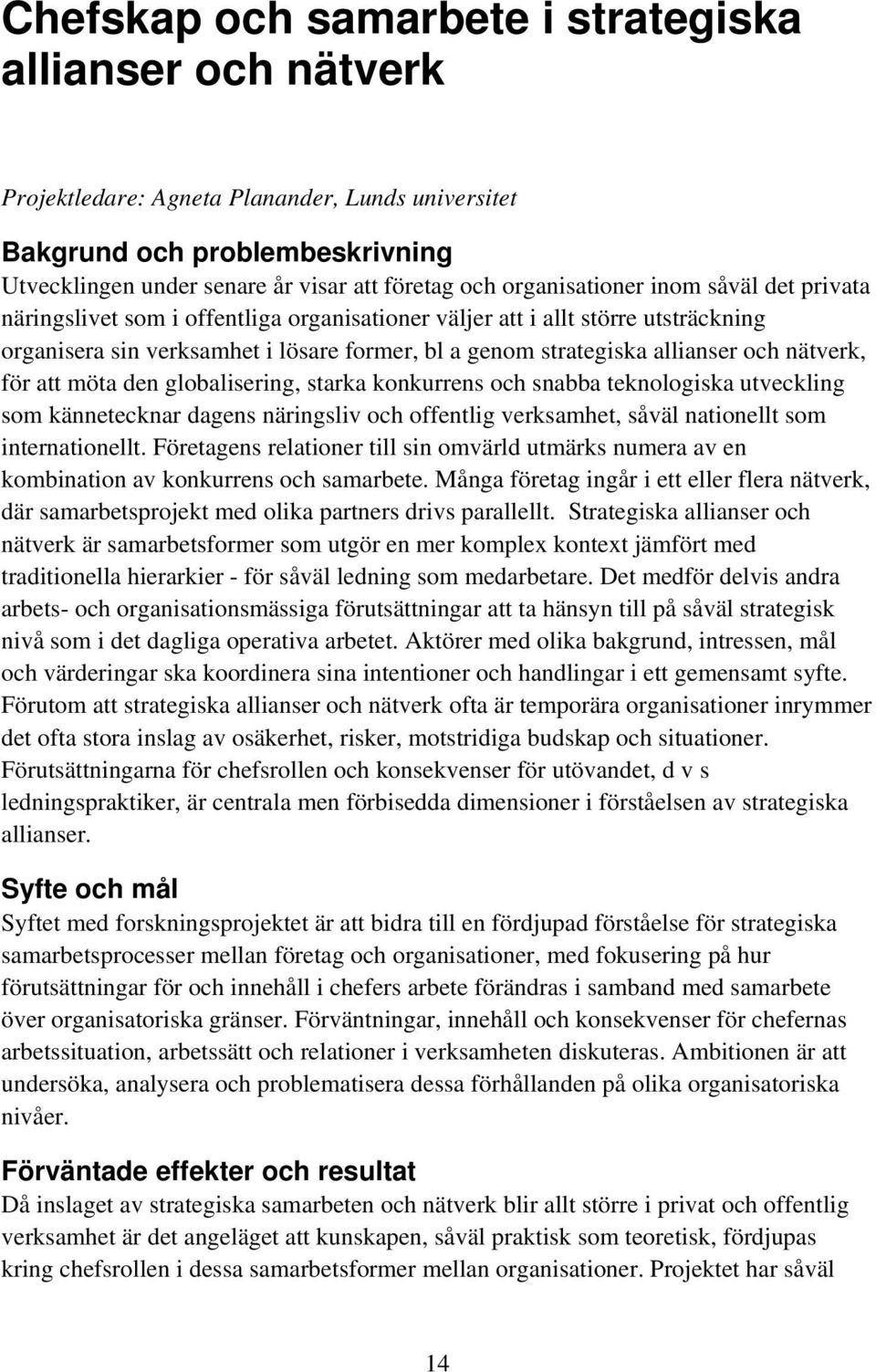 Chefskap och samarbete i strategiska allianser och nätverk

Projektledare: Agneta Planander, Lunds universitet

Bakgrund och problembeskrivning

Utvecklingen under senare år visar att företag och organisationer inom såväl det privata näringslivet som i offentliga organisationer väljer att i allt större utsträckning organisera sin verksamhet i lösare former, bl a genom strategiska allianser och nätverk, för att möta den globalisering, starka konkurrens och snabba teknologiska utveckling som kännetecknar dagens näringsliv och offentlig verksamhet, såväl nationellt som internationellt. Företagens relationer till sin omvärld utmärks numera av en kombination av konkurrens och samarbete. Många företag ingår i ett eller flera nätverk, där samarbetsprojekt med olika partners drivs parallellt. Strategiska allianser och nätverk är samarbetsformer som utgör en mer komplex kontext jämfört med traditionella hierarkier - för såväl ledning som medarbetare. Det medför delvis andra arbets- och organisationsmässiga förutsättningar att ta hänsyn till på såväl strategisk nivå som i det dagliga operativa arbetet. Aktörer med olika bakgrund, intressen, mål och värderingar ska koordinera sina intentioner och handlingar i ett gemensamt syfte. Förutom att strategiska allianser och nätverk ofta är temporära organisationer inrymmer det ofta stora inslag av osäkerhet, risker, motstridiga budskap och situationer. Förutsättningarna för chefsrollen och konsekvenser för utövandet, d v s ledningspraktiker, är centrala men förbisedda dimensioner i förståelsen av strategiska allianser.

Syfte och mål

Syftet med forskningsprojektet är att bidra till en fördjupad förståelse för strategiska samarbetsprocesser mellan företag och organisationer, med fokusering på hur förutsättningar för och innehåll i chefers arbete förändras i samband med samarbete över organisatoriska gränser. Förväntningar, innehåll och konsekvenser för chefernas arbetssituation, arbetssätt och relationer i verksamheten diskuteras. Ambitionen är att undersöka, analysera och problematisera dessa förhållanden på olika organisatoriska nivåer.

Förväntade effekter och resultat

Då inslaget av strategiska samarbeten och nätverk blir allt större i privat och offentlig verksamhet är det angeläget att kunskapen, såväl praktisk som teoretisk, fördjupas kring chefsrollen i dessa samarbetsformer mellan organisationer. Projektet har såväl

14